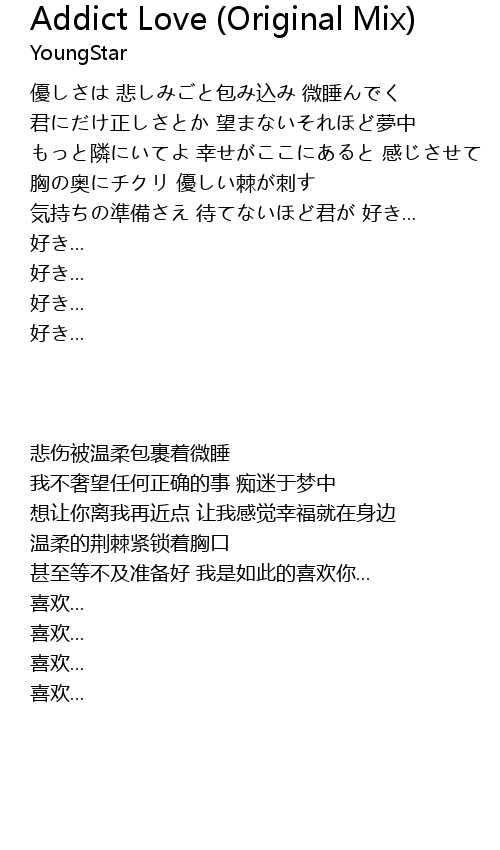 Addict Love (Original Mix)
YoungStar

優しさは 悲しみごと包み込み 微睡んでく
君にだけ正しさとか 望まないそれほど夢中
もっと隣にいてよ 幸せがここにあると 感じさせて
胸の奥にチクリ 優しい棘が刺す
気持ちの準備さえ 待てないほど君が 好き…
好き…
好き…
好き…
好き…

悲伤被温柔包裹着微睡
我不奢望任何正确的事 痴迷于梦中
想让你离我再近点 让我感觉幸福就在身边
温柔的荆棘紧锁着胸口
甚至等不及准备好 我是如此的喜欢你…
喜欢…
喜欢…
喜欢…
喜欢…